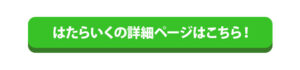 はたらいくの詳細ページはこちら！